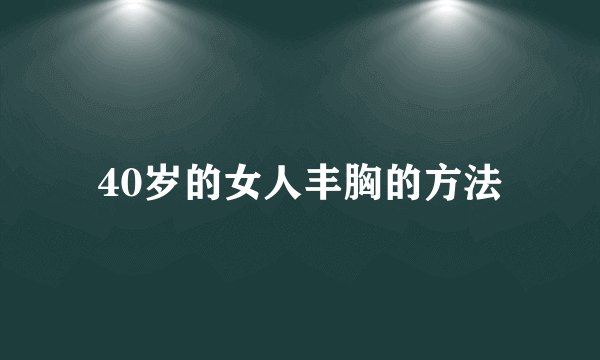 40岁的女人丰胸的方法